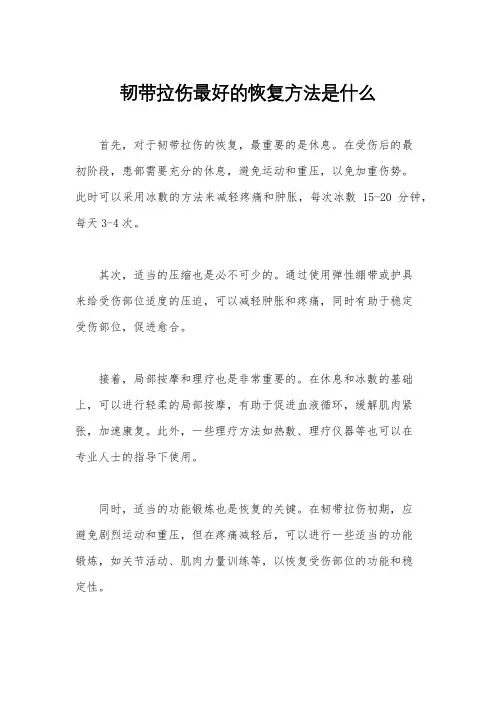 韧带拉伤最好的恢复方法是什么

首先，对于韧带拉伤的恢复，最重要的是休息。在受伤后的最初阶段，患部需要充分的休息，避免运动和重压，以免加重伤势。此时可以采用冰敷的方法来减轻疼痛和肿胀，每次冰敷 15-20 分钟，每天 3-4 次。

其次，适当的压缩也是必不可少的。通过使用弹性绷带或护具来给受伤部位适度的压迫，可以减轻肿胀和疼痛，同时有助于稳定受伤部位，促进愈合。

接着，局部按摩和理疗也是非常重要的。在休息和冰敷的基础上，可以进行轻柔的局部按摩，有助于促进血液循环，缓解肌肉紧张，加速康复。此外，一些理疗方法如热敷、理疗仪器等也可以在专业人士的指导下使用。

同时，适当的功能锻炼也是恢复的关键。在韧带拉伤初期，应避免剧烈运动和重压，但在疼痛减轻后，可以进行一些适当的功能锻炼，如关节活动、肌肉力量训练等，以恢复受伤部位的功能和稳定性。